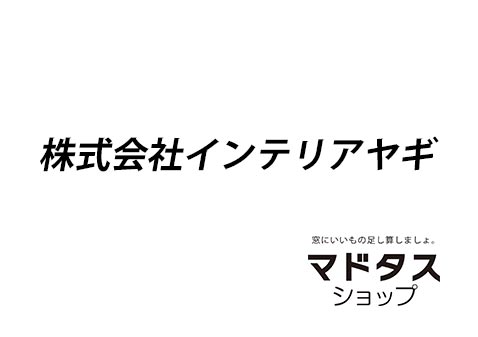 株式会社インテリアヤギ

窓にいいもの足し算しましょ。
マドタス
ショップ